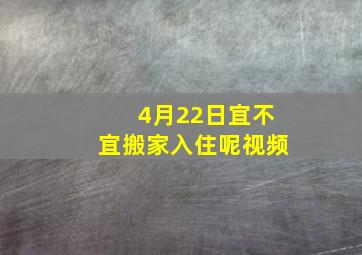 4月22日宜不宜搬家入住呢视频